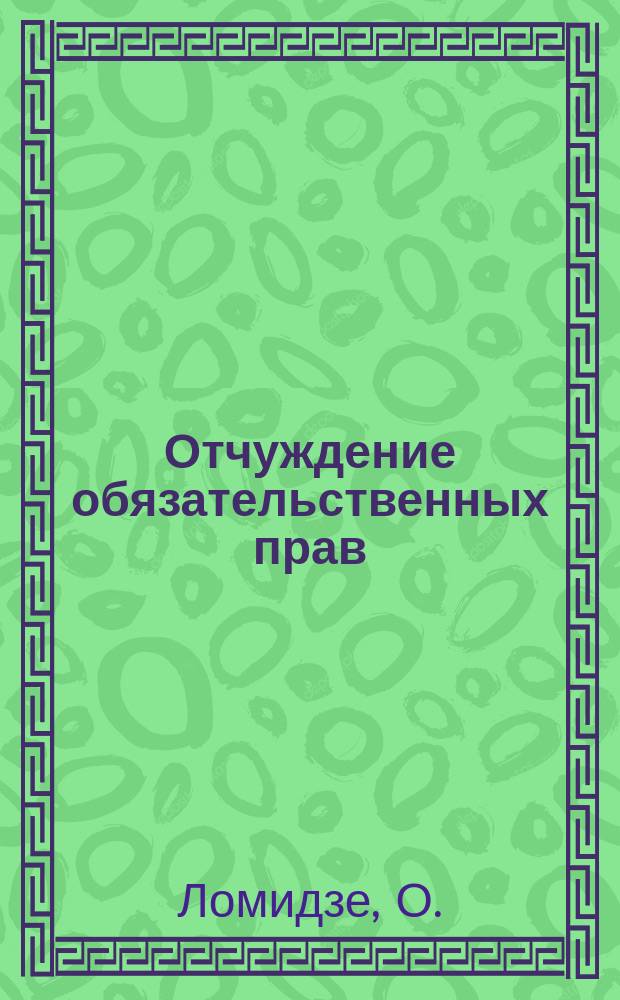 Отчуждение обязательственных прав

Ломидзе, О.